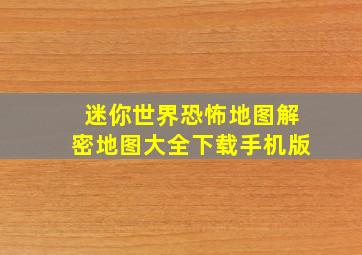 迷你世界恐怖地图解密地图大全下载手机版